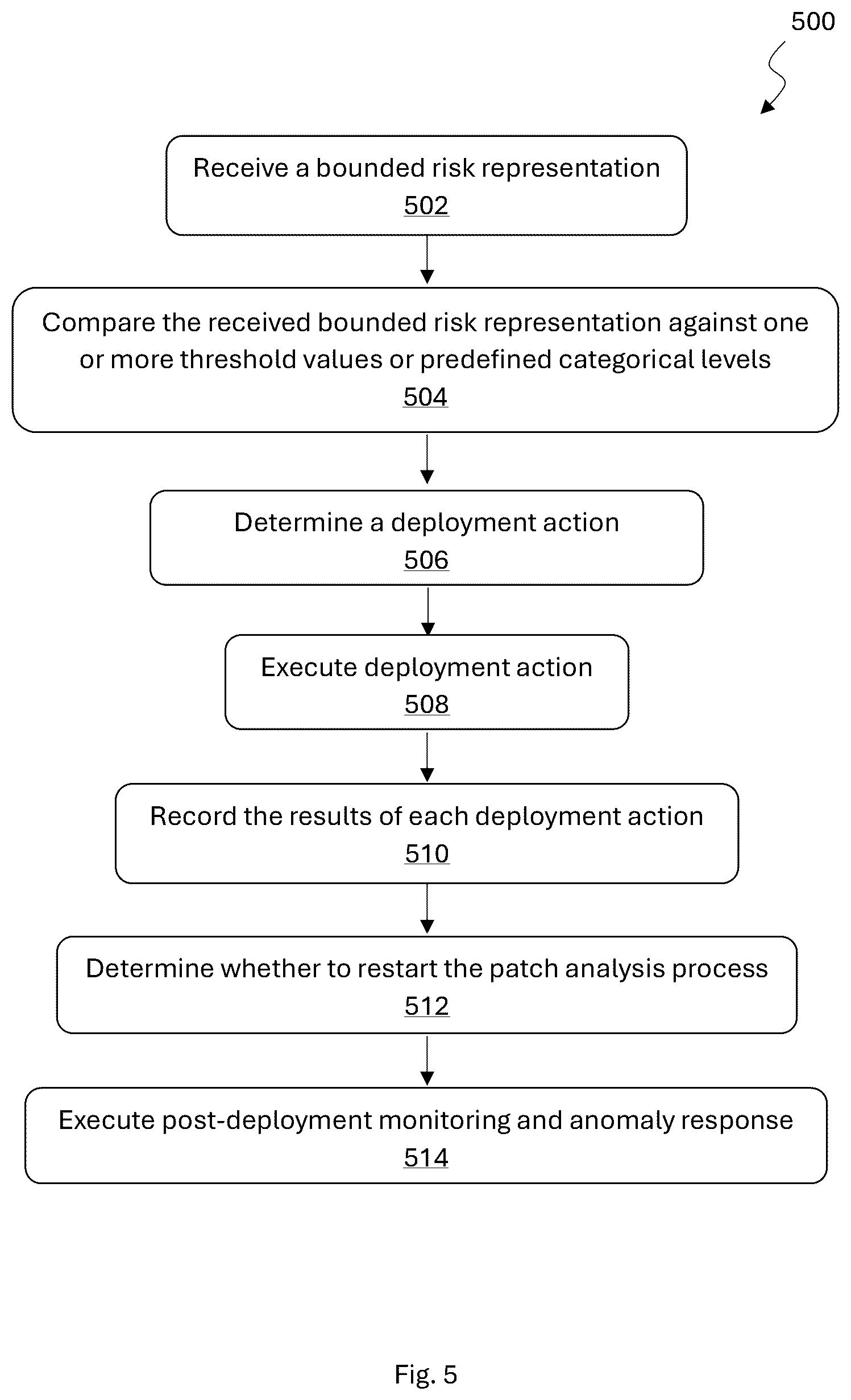 500

Receive a bounded risk representation
502

Compare the received bounded risk representation against one or more threshold values or predefined categorical levels
504

Determine a deployment action
506

Execute deployment action
508

Record the results of each deployment action
510

Determine whether to restart the patch analysis process
512

Execute post-deployment monitoring and anomaly response
514

Fig. 5